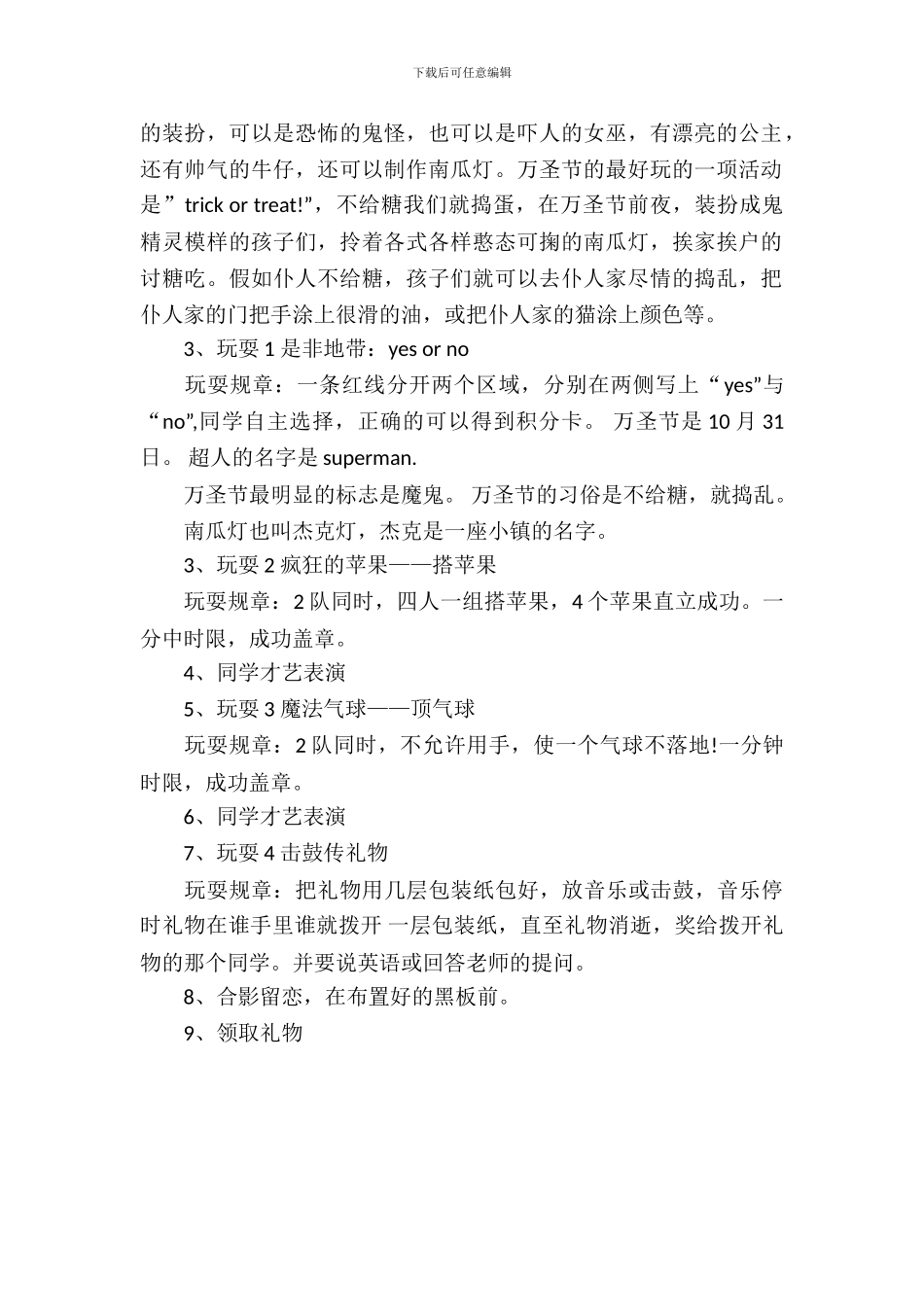 下载后可任意编辑

的装扮，可以是恐怖的鬼怪，也可以是吓人的女巫，有漂亮的公主，还有帅气的牛仔，还可以制作南瓜灯。万圣节的最好玩的一项活动是”trick or treat!"，不给糖我们就捣蛋，在万圣节前夜，装扮成鬼精灵模样的孩子们，拎着各式各样憨态可掬的南瓜灯，挨家挨户的讨糖吃。假如仆人不给糖，孩子们就可以去仆人家尽情的捣乱，把仆人家的门把手涂上很滑的油，或把仆人家的猫涂上颜色等。

3、玩耍 1 是非地带：yes or no

玩耍规章：一条红线分开两个区域，分别在两侧写上“yes”与“no”,同学自主选择，正确的可以得到积分卡。 万圣节是 10 月 31 日。 超人的名字是 superman.

万圣节最明显的标志是魔鬼。 万圣节的习俗是不给糖，就捣乱。

南瓜灯也叫杰克灯，杰克是一座小镇的名字。

3、玩耍 2 疯狂的苹果——搭苹果

玩耍规章：2 队同时，四人一组搭苹果，4 个苹果直立成功。一分中时限，成功盖章。

4、同学才艺表演

5、玩耍 3 魔法气球——顶气球

玩耍规章：2 队同时，不允许用手，使一个气球不落地!一分钟时限，成功盖章。

6、同学才艺表演

7、玩耍 4 击鼓传礼物

玩耍规章：把礼物用几层包装纸包好，放音乐或击鼓，音乐停时礼物在谁手里谁就拨开 一层包装纸，直至礼物消逝，奖给拨开礼物的那个同学。并要说英语或回答老师的提问。

8、合影留恋，在布置好的黑板前。

9、领取礼物